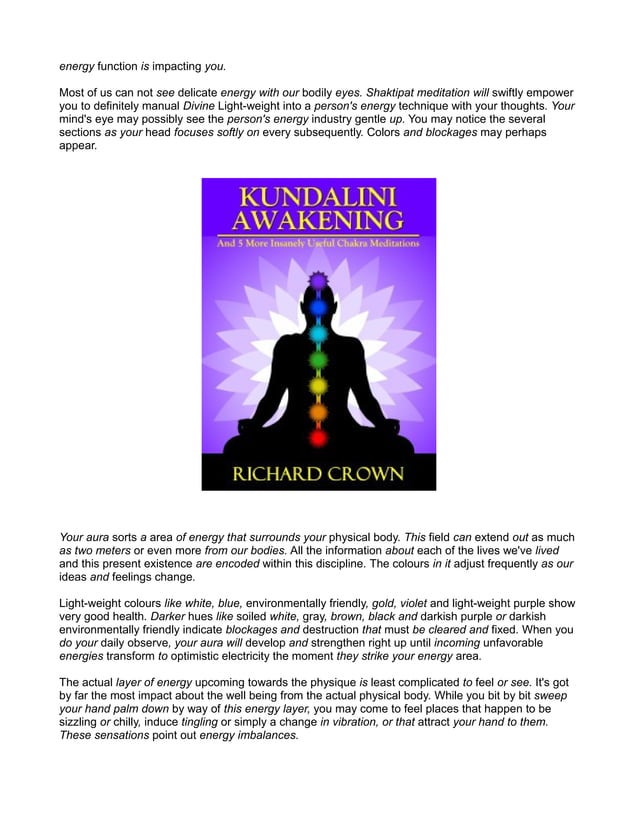 energy function is impacting you.

Most of us can not see delicate energy with our bodily eyes. Shaktipat meditation will swiftly empower you to definitely manual Divine Light-weight into a person's energy technique with your thoughts. Your mind's eye may possibly see the person's energy industry gentle up. You may notice the several sections as your head focuses softly on every subsequently. Colors and blockages may perhaps appear.

KUNDALINI AWAKENING

And 5 More Insanely Useful Chakra Meditations

RICHARD CROWN

Your aura sorts a area of energy that surrounds your physical body. This field can extend out as much as two meters or even more from our bodies. All the information about each of the lives we've lived and this present existence are encoded within this discipline. The colours in it adjust frequently as our ideas and feelings change.

Light-weight colours like white, blue, environmentally friendly, gold, violet and light-weight purple show very good health. Darker hues like soiled white, gray, brown, black and darkish purple or darkish environmentally friendly indicate blockages and destruction that must be cleared and fixed. When you do your daily observe, your aura will develop and strengthen right up until incoming unfavorable energies transform to optimistic electricity the moment they strike your energy area.

The actual layer of energy upcoming towards the physique is least complicated to feel or see. It's got by far the most impact about the well being from the actual physical body. While you bit by bit sweep your hand palm down by way of this energy layer, you may come to feel places that happen to be sizzling or chilly, induce tingling or simply a change in vibration, or that attract your hand to them. These sensations point out energy imbalances.